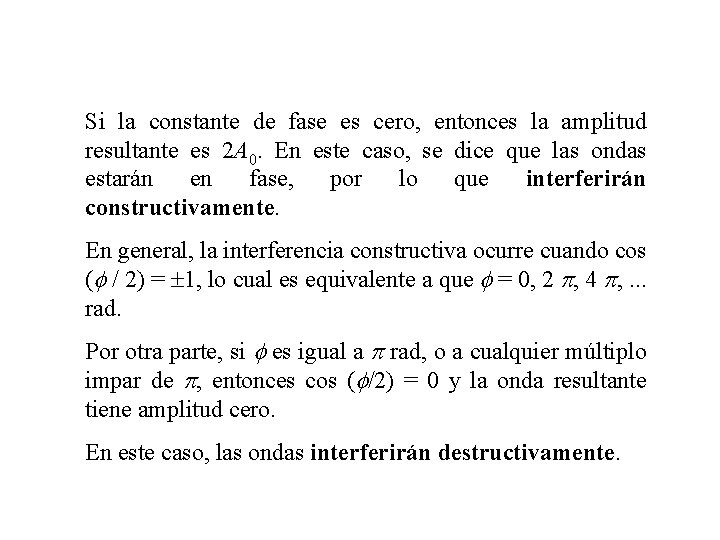 Si la constante de fase es cero, entonces la amplitud resultante es $2A_0$. En este caso, se dice que las ondas estarán en fase, por lo que interferirán constructivamente.

En general, la interferencia constructiva ocurre cuando cos $(\phi / 2) = \pm 1$, lo cual es equivalente a que $\phi = 0, 2\pi, 4\pi, ...$ rad.

Por otra parte, si $\phi$ es igual a $\pi$ rad, o a cualquier múltiplo impar de $\pi$, entonces cos $(\phi/2) = 0$ y la onda resultante tiene amplitud cero.

En este caso, las ondas interferirán destructivamente.